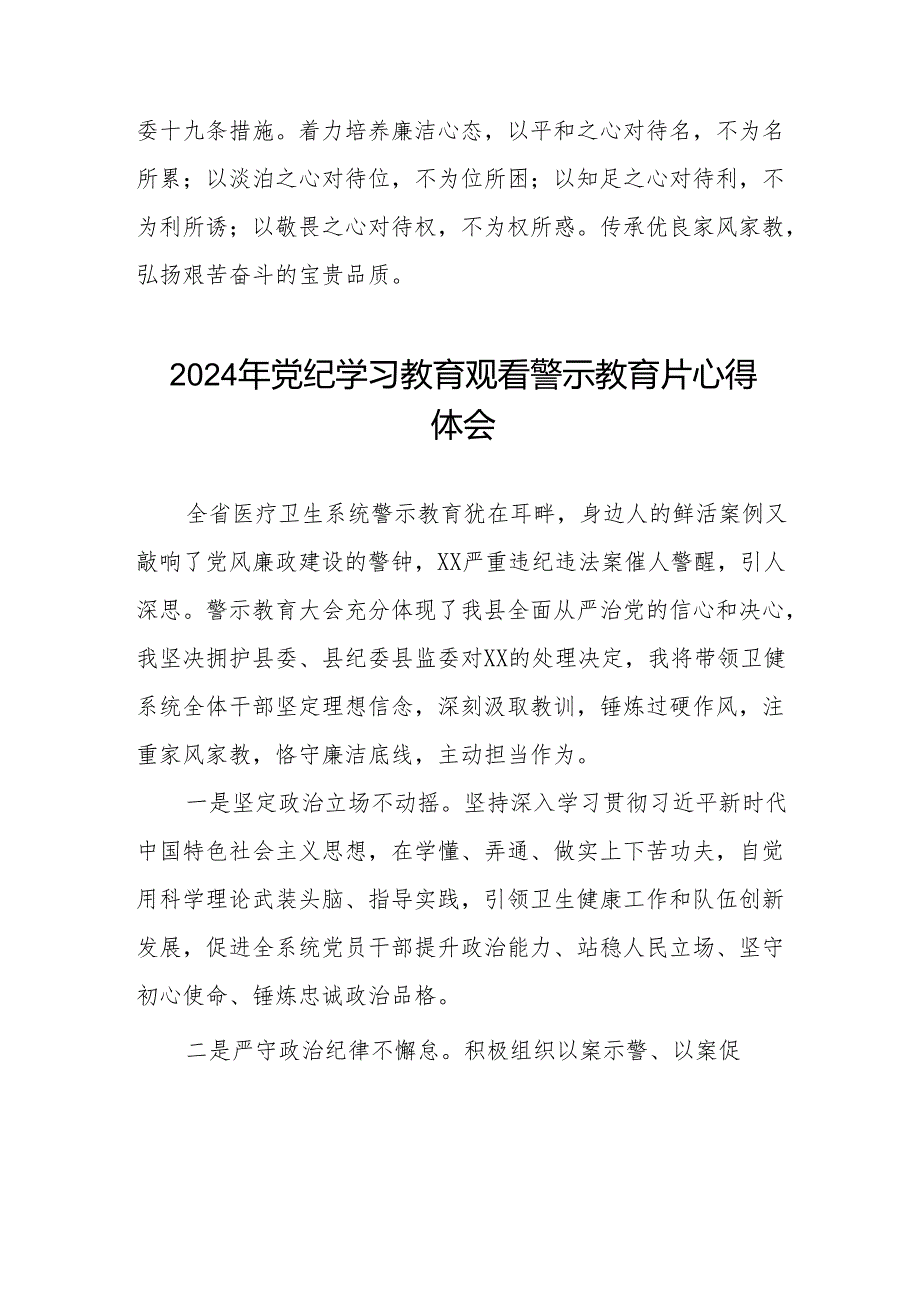 委十九条措施。着力培养廉洁心态，以平和之心对待名，不为名所累；以淡泊之心对待位，不为位所困；以知足之心对待利，不为利所诱；以敬畏之心对待权，不为权所惑。传承优良家风家教，弘扬艰苦奋斗的宝贵品质。

2024年党纪学习教育观看警示教育片心得体会

全省医疗卫生系统警示教育犹在耳畔，身边人的鲜活案例又敲响了党风廉政建设的警钟，XX严重违纪违法案催人警醒，引人深思。警示教育大会充分体现了我县全面从严治党的信心和决心，我坚决拥护县委、县纪委县监委对XX的处理决定，我将带领卫健系统全体干部坚定理想信念，深刻汲取教训，锤炼过硬作风，注重家风家教，恪守廉洁底线，主动担当作为。

一是坚定政治立场不动摇。坚持深入学习贯彻习近平新时代中国特色社会主义思想，在学懂、弄通、做实上下苦功夫，自觉用科学理论武装头脑、指导实践，引领卫生健康工作和队伍创新发展，促进全系统党员干部提升政治能力、站稳人民立场、坚守初心使命、锤炼忠诚政治品格。

二是严守政治纪律不懈怠。积极组织以案示警、以案促